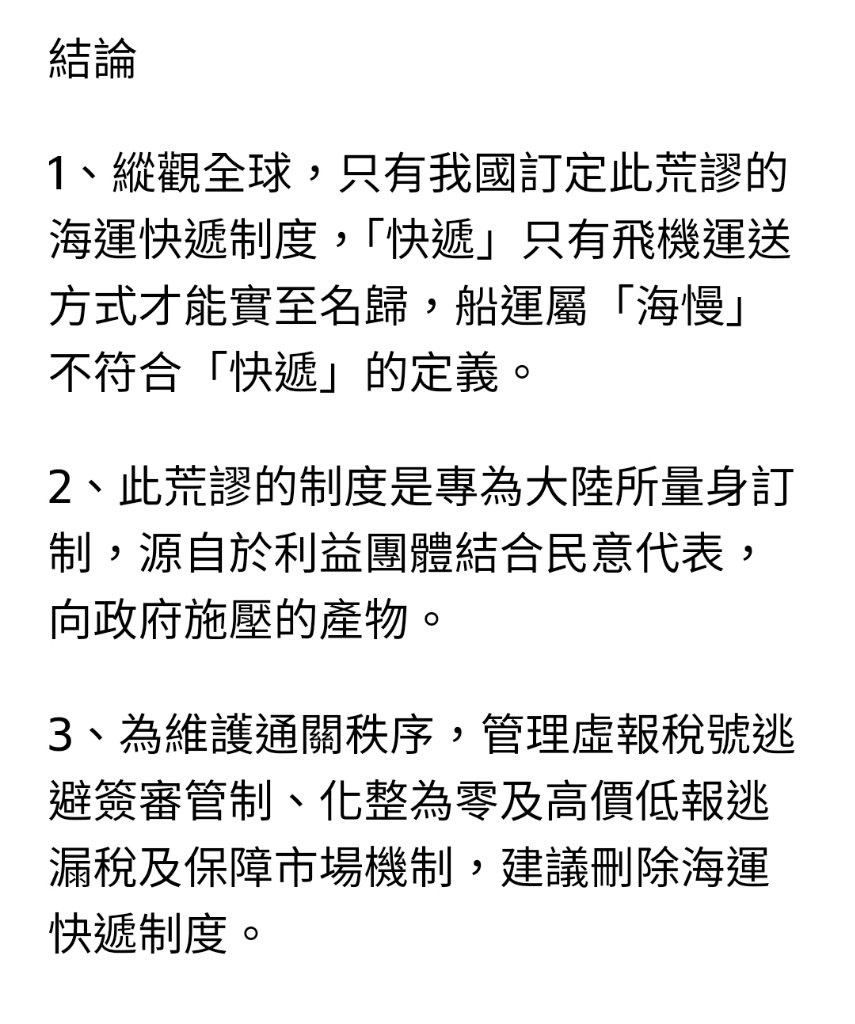 結論

1、縱觀全球，只有我國訂定此荒謬的海運快遞制度，「快遞」只有飛機運送方式才能實至名歸，船運屬「海慢」不符合「快遞」的定義。

2、此荒謬的制度是專為大陸所量身訂制，源自於利益團體結合民意代表，向政府施壓的產物。

3、為維護通關秩序，管理虛報稅號逃避簽審管制、化整為零及高價低報逃漏稅及保障市場機制，建議刪除海運快遞制度。